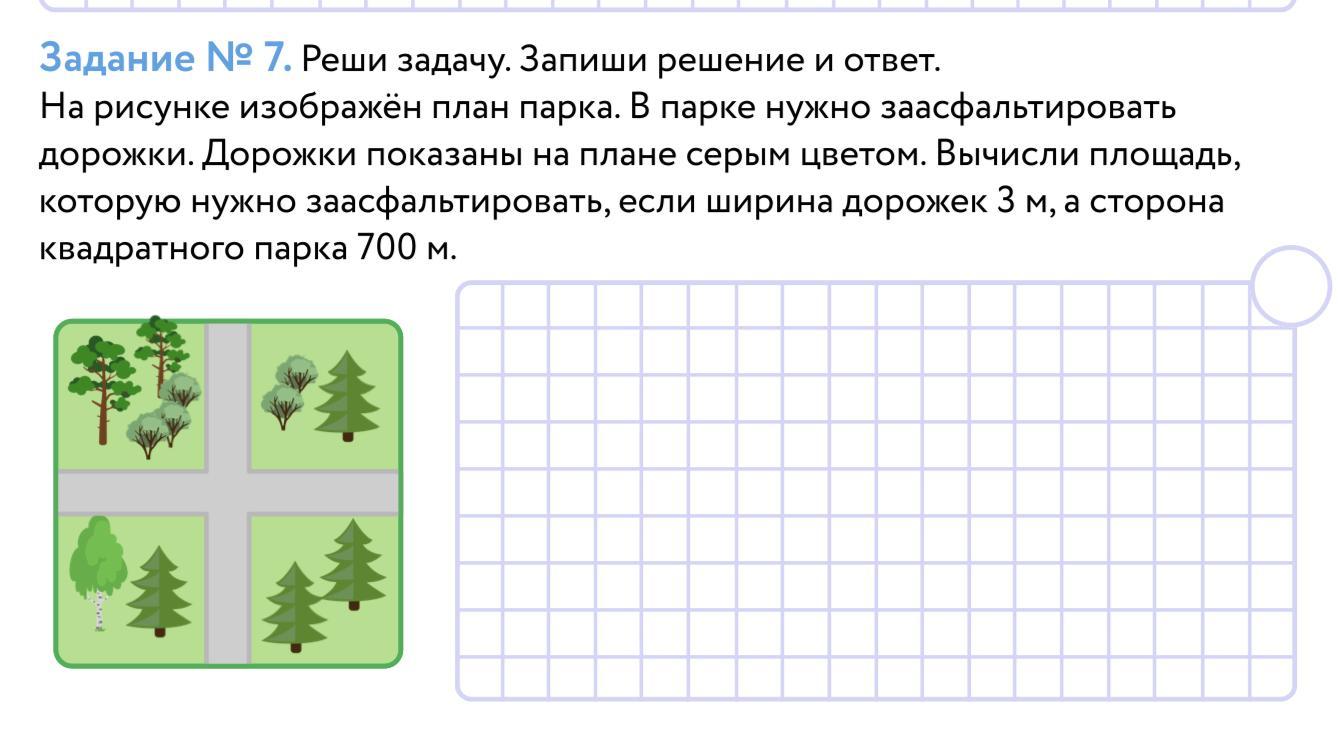 Задание № 7. Реши задачу. Запиши решение и ответ.
На рисунке изображён план парка. В парке нужно заасфальтировать дорожки. Дорожки показаны на плане серым цветом. Вычисли площадь, которую нужно заасфальтировать, если ширина дорожек 3 м, а сторона квадратного парка 700 м.